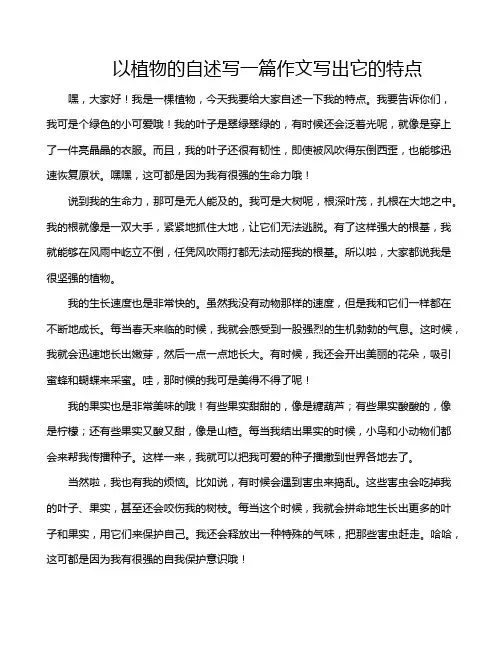 以植物的自述写一篇作文写出它的特点

嘿，大家好！我是一棵植物，今天我要给大家自述一下我的特点。我要告诉你们，我可是个绿色的小可爱哦！我的叶子是翠绿翠绿的，有时候还会泛着光呢，就像是穿上了一件亮晶晶的衣服。而且，我的叶子还很有韧性，即使被风吹得东倒西歪，也能够迅速恢复原状。嘿嘿，这可都是因为我有很强的生命力哦！

说到我的生命力，那可是无人能及的。我可是大树呢，根深叶茂，扎根在大地之中。我的根就像是一双大手，紧紧地抓住大地，让它们无法逃脱。有了这样强大的根基，我就能够在风雨中屹立不倒，任凭风吹雨打都无法动摇我的根基。所以啦，大家都说我是很坚强的植物。

我的生长速度也是非常快的。虽然我没有动物那样的速度，但是我和它们一样都在不断地成长。每当春天来临的时候，我就会感受到一股强烈的生机勃勃的气息。这时候，我就会迅速地长出嫩芽，然后一点一点地长大。有时候，我还会开出美丽的花朵，吸引蜜蜂和蝴蝶来采蜜。哇，那时候的我可是美得不得了呢！

我的果实也是非常美味的哦！有些果实甜甜的，像是糖葫芦；有些果实酸酸的，像是柠檬；还有些果实又酸又甜，像是山楂。每当我结出果实的时候，小鸟和小动物们都会来帮我传播种子。这样一来，我就可以把我可爱的种子播撒到世界各地去了。

当然啦，我也有我的烦恼。比如说，有时候会遇到害虫来捣乱。这些害虫会吃掉我的叶子、果实，甚至还会咬伤我的树枝。每当这个时候，我就会拼命地生长出更多的叶子和果实，用它们来保护自己。我还会释放出一种特殊的气味，把那些害虫赶走。哈哈，这可都是因为我有很强的自我保护意识哦！